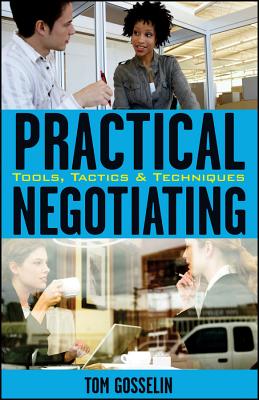 PRACTICAL
TOOLS, TACTICS & TECHNIQUES
NEGOTIATING

TOM GOSSELIN